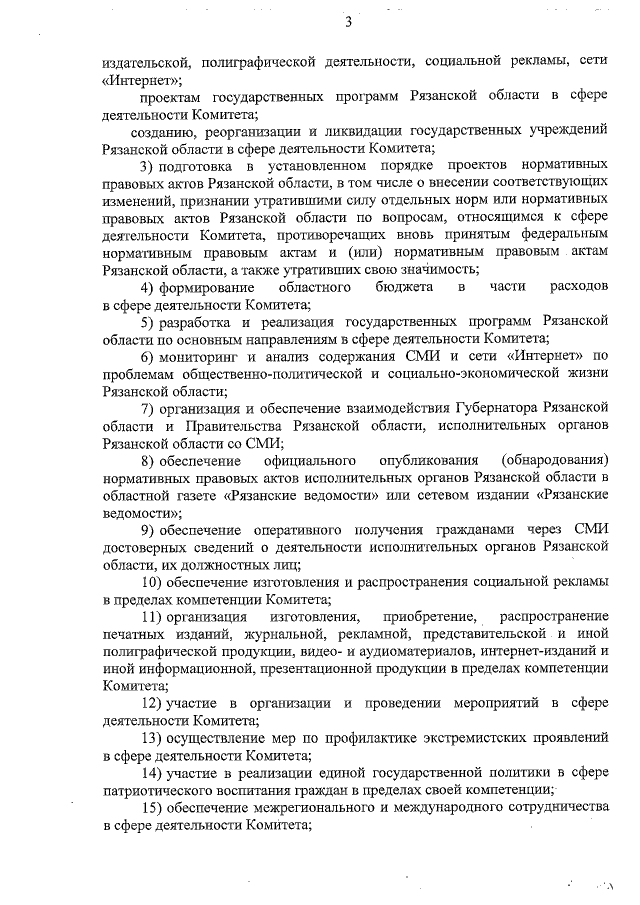 3

издательской, полиграфической деятельности, социальной рекламы, сети «Интернет»;

проектам государственных программ Рязанской области в сфере деятельности Комитета;

созданию, реорганизации и ликвидации государственных учреждений Рязанской области в сфере деятельности Комитета;

3) подготовка в установленном порядке проектов нормативных правовых актов Рязанской области, в том числе о внесении соответствующих изменений, признании утратившими силу отдельных норм или нормативных правовых актов Рязанской области по вопросам, относящимся к сфере деятельности Комитета, противоречащих вновь принятым федеральным нормативным правовым актам и (или) нормативным правовым актам Рязанской области, а также утративших свою значимость;

4) формирование областного бюджета в части расходов в сфере деятельности Комитета;

5) разработка и реализация государственных программ Рязанской области по основным направлениям в сфере деятельности Комитета;

6) мониторинг и анализ содержания СМИ и сети «Интернет» по проблемам общественно-политической и социально-экономической жизни Рязанской области;

7) организация и обеспечение взаимодействия Губернатора Рязанской области и Правительства Рязанской области, исполнительных органов Рязанской области со СМИ;

8) обеспечение официального опубликования (обнародования) нормативных правовых актов исполнительных органов Рязанской области в областной газете «Рязанские ведомости» или сетевом издании «Рязанские ведомости»;

9) обеспечение оперативного получения гражданами через СМИ достоверных сведений о деятельности исполнительных органов Рязанской области, их должностных лиц;

10) обеспечение изготовления и распространения социальной рекламы в пределах компетенции Комитета;

11) организация изготовления, приобретение, распространение печатных изданий, журнальной, рекламной, представительской и иной полиграфической продукции, видео- и аудиоматериалов, интернет-изданий и иной информационной, презентационной продукции в пределах компетенции Комитета;

12) участие в организации и проведении мероприятий в сфере деятельности Комитета;

13) осуществление мер по профилактике экстремистских проявлений в сфере деятельности Комитета;

14) участие в реализации единой государственной политики в сфере патриотического воспитания граждан в пределах своей компетенции;

15) обеспечение межрегионального и международного сотрудничества в сфере деятельности Комитета;